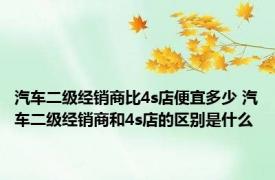 汽车二级经销商比4s店便宜多少 汽车二级经销商和4s店的区别是什么